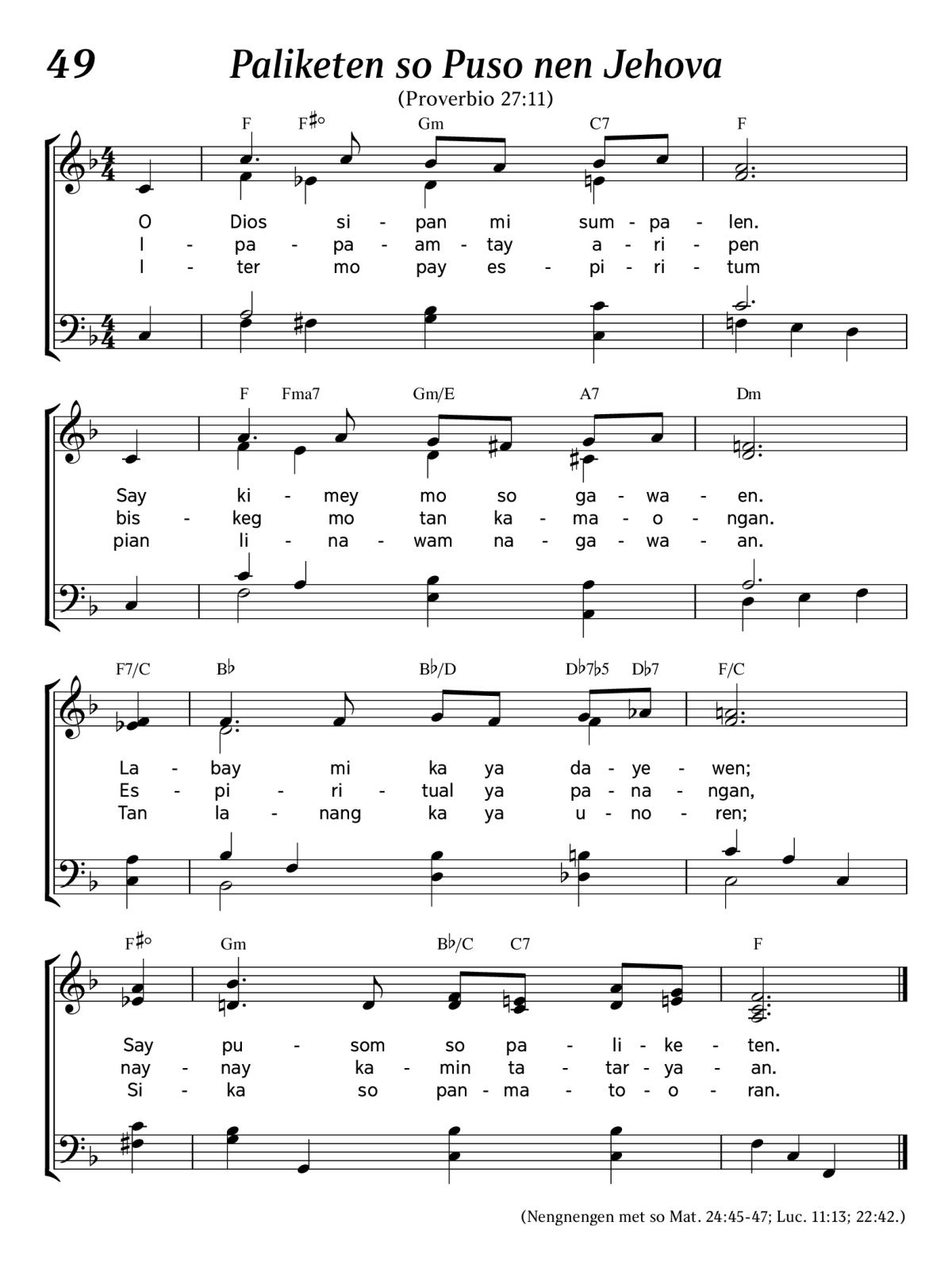 49 Paliketen so Puso nen Jehova

(Proverbio 27:11)

F F♯° Gm C7 F

O Dios si - pan mi sum - pa - len.
I - pa - pa - am - tay a - ri - pen
I - ter mo pay es - pi - ri - tum

F Fma7 Gm/E A7 Dm

Say ki - mey mo so ga - wa - en.
bis - keg mo tan ka - ma - o - ngan.
pian li - na - wam na - ga - wa - an.

F7/C B♭ B♭/D D♭7♭5 D♭7 F/C

La - bay mi ka ya da - ye - wen;
Es - pi - ri - tual ya pa - na - ngan,
Tan la - nang ka ya u - no - ren;

F♯° Gm B♭/C C7 F

Say pu - som so pa - li - ke - ten.
nay - nay ka - min ta - tar - ya - an.
Si - ka so pan - ma - to - o - ran.

(Nengnengen met so Mat. 24:45-47; Luc. 11:13; 22:42.)